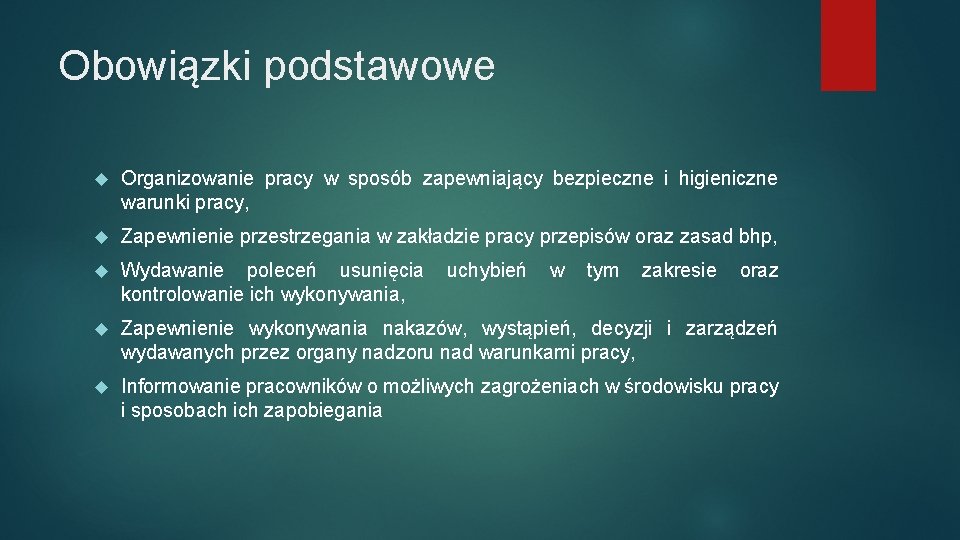 Obowiązki podstawowe

Organizowanie pracy w sposób zapewniający bezpieczne i higieniczne warunki pracy,

Zapewnienie przestrzegania w zakładzie pracy przepisów oraz zasad bhp,

Wydawanie poleceń usunięcia uchybień w tym zakresie oraz kontrolowanie ich wykonywania,

Zapewnienie wykonywania nakazów, wystąpień, decyzji i zarządzeń wydawanych przez organy nadzoru nad warunkami pracy,

Informowanie pracowników o możliwych zagrożeniach w środowisku pracy i sposobach ich zapobiegania